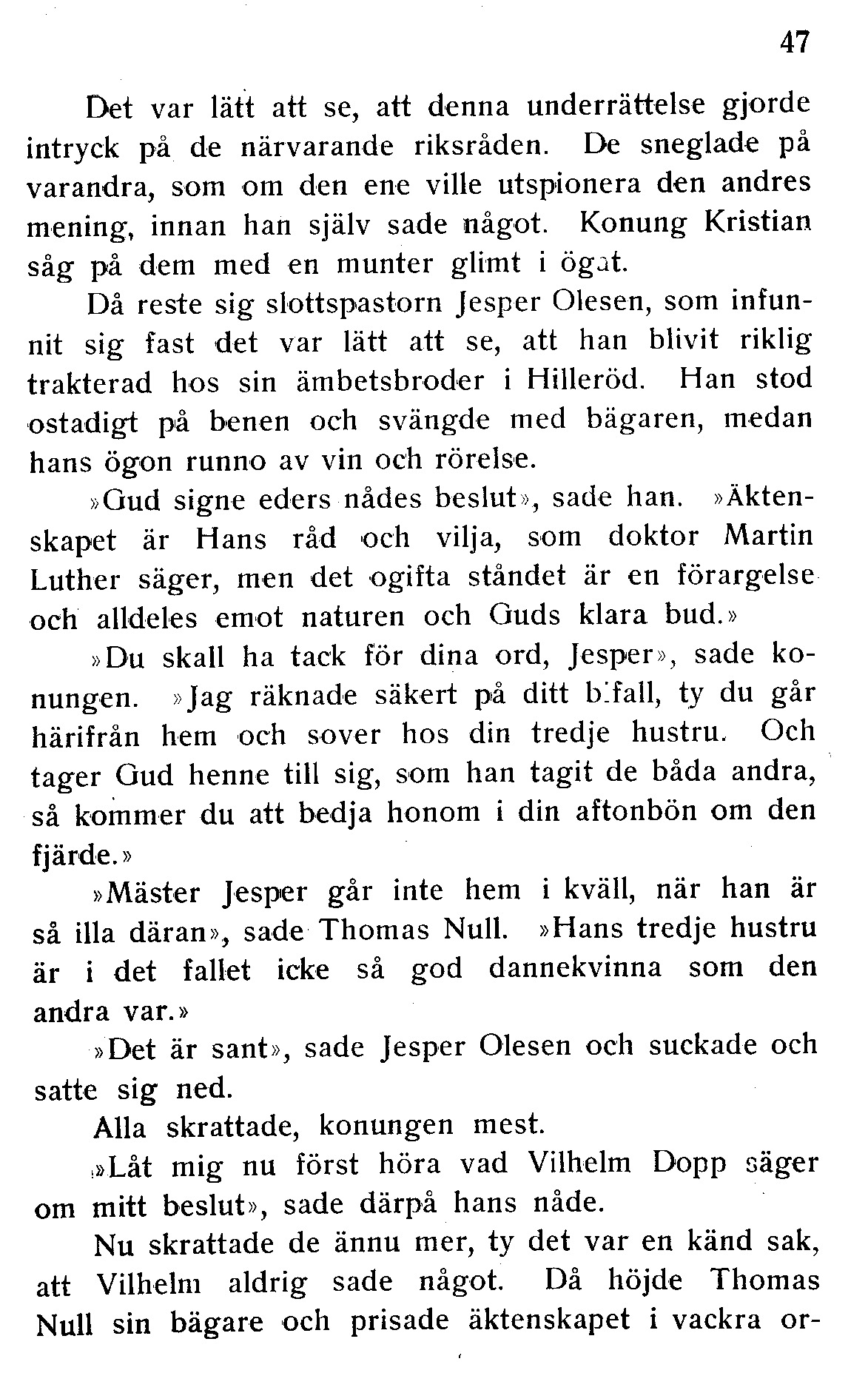 47

Det var lätt att se, att denna underrättelse gjorde intryck på de närvarande riksråden. De sneglade på varandra, som om den ene ville utspionera den andres mening, innan han själv sade något. Konung Kristian såg på dem med en munter glimt i ögat.

Då reste sig slottspastorn Jesper Olesen, som infunnit sig fast det var lätt att se, att han blivit riklig trakterad hos sin ämbetsbroder i Hilleröd. Han stod ostadigt på benen och svängde med bägaren, medan hans ögon runno av vin och rörelse.

»Gud signe eders nådes beslut», sade han. »Äktenskapet är Hans råd och vilja, som doktor Martin Luther säger, men det ogifta ståndet är en förargelse och alldeles emot naturen och Guds klara bud.»

»Du skall ha tack för dina ord, Jesper», sade konungen. »Jag räknade säkert på ditt bifall, ty du går härifrån hem och sover hos din tredje hustru. Och tager Gud henne till sig, som han tagit de båda andra, så kommer du att bedja honom i din aftonbön om den fjärde.»

»Mäster Jesper går inte hem i kväll, när han är så illa däran», sade Thomas Null. »Hans tredje hustru är i det fallet icke så god dannekvinna som den andra var.»

»Det är sant», sade Jesper Olesen och suckade och satte sig ned.

Alla skrattade, konungen mest.

»Låt mig nu först höra vad Vilhelm Dopp säger om mitt beslut», sade därpå hans nåde.

Nu skrattade de ännu mer, ty det var en känd sak, att Vilhelm aldrig sade något. Då höjde Thomas Null sin bägare och prisade äktenskapet i vackra or-